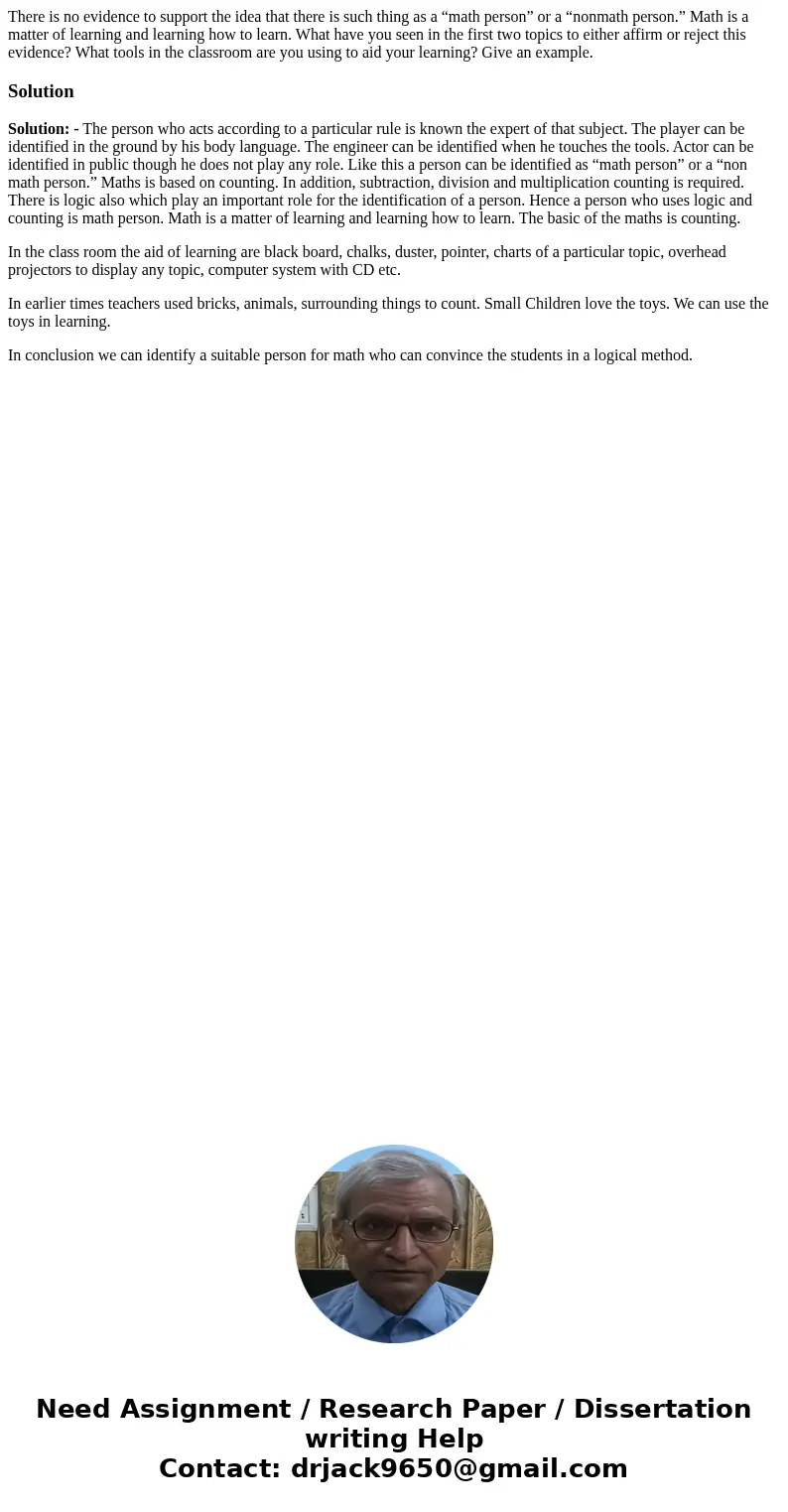 There is no evidence to support the idea that there is such thing as a “math person” or a “nonmath person.” Math is a matter of learning and learning how to learn. What have you seen in the first two topics to either affirm or reject this evidence? What tools in the classroom are you using to aid your learning? Give an example.

Solution

Solution: - The person who acts according to a particular rule is known the expert of that subject. The player can be identified in the ground by his body language. The engineer can be identified when he touches the tools. Actor can be identified in public though he does not play any role. Like this a person can be identified as “math person” or a “non math person.” Maths is based on counting. In addition, subtraction, division and multiplication counting is required. There is logic also which play an important role for the identification of a person. Hence a person who uses logic and counting is math person. Math is a matter of learning and learning how to learn. The basic of the maths is counting.

In the class room the aid of learning are black board, chalks, duster, pointer, charts of a particular topic, overhead projectors to display any topic, computer system with CD etc.

In earlier times teachers used bricks, animals, surrounding things to count. Small Children love the toys. We can use the toys in learning.

In conclusion we can identify a suitable person for math who can convince the students in a logical method.

Need Assignment / Research Paper / Dissertation writing Help
Contact: drjack9650@gmail.com